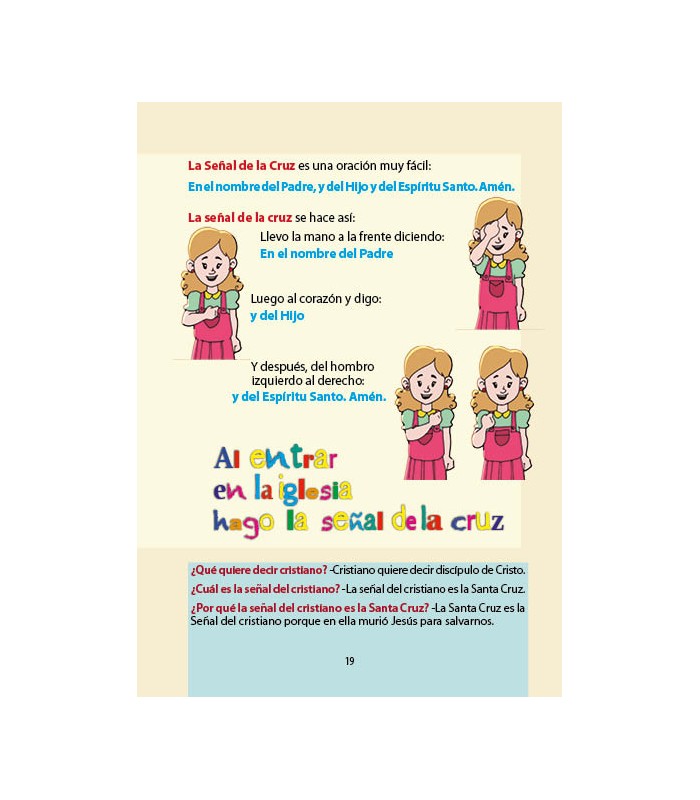 La Señal de la Cruz es una oración muy fácil:
En el nombre del Padre, y del Hijo y del Espíritu Santo. Amén.

La señal de la cruz se hace así:

Llevo la mano a la frente diciendo:
En el nombre del Padre

Luego al corazón y digo:
y del Hijo

Y después, del hombro izquierdo al derecho:
y del Espíritu Santo. Amén.

Al entrar en la iglesia hago la señal de la cruz

¿Qué quiere decir cristiano? -Cristiano quiere decir discípulo de Cristo.
¿Cuál es la señal del cristiano? -La señal del cristiano es la Santa Cruz.
¿Por qué la señal del cristiano es la Santa Cruz? -La Santa Cruz es la Señal del cristiano porque en ella murió Jesús para salvarnos.

19